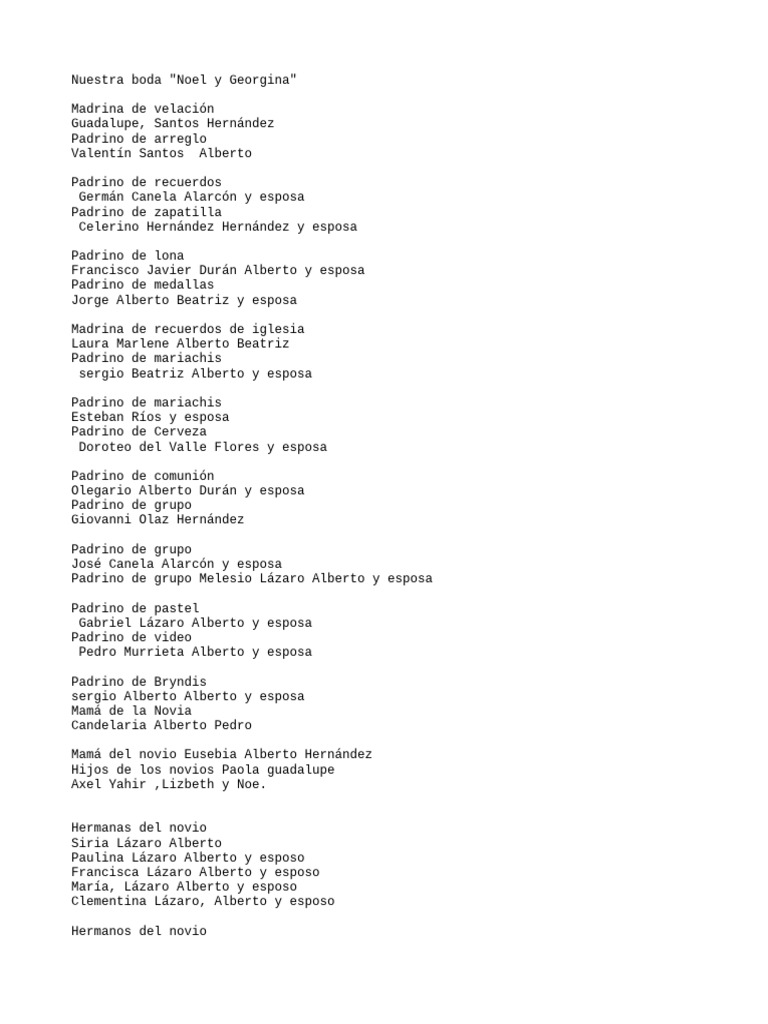 Nuestra boda "Noel y Georgina"

Madrina de velación
Guadalupe, Santos Hernández
Padrino de arreglo
Valentín Santos Alberto

Padrino de recuerdos
Germán Canela Alarcón y esposa
Padrino de zapatilla
Celerino Hernández Hernández y esposa

Padrino de lona
Francisco Javier Durán Alberto y esposa
Padrino de medallas
Jorge Alberto Beatriz y esposa

Madrina de recuerdos de iglesia
Laura Marlene Alberto Beatriz
Padrino de mariachis
sergio Beatriz Alberto y esposa

Padrino de mariachis
Esteban Ríos y esposa
Padrino de Cerveza
Doroteo del Valle Flores y esposa

Padrino de comunión
Olegario Alberto Durán y esposa
Padrino de grupo
Giovanni Olaz Hernández

Padrino de grupo
José Canela Alarcón y esposa
Padrino de grupo Melesio Lázaro Alberto y esposa

Padrino de pastel
Gabriel Lázaro Alberto y esposa
Padrino de video
Pedro Murrieta Alberto y esposa

Padrino de Bryndis
sergio Alberto Alberto y esposa
Mamá de la Novia
Candelaria Alberto Pedro

Mamá del novio Eusebia Alberto Hernández
Hijos de los novios Paola guadalupe
Axel Yahir ,Lizbeth y Noe.

Hermanas del novio
Siria Lázaro Alberto
Paulina Lázaro Alberto y esposo
Francisca Lázaro Alberto y esposo
María, Lázaro Alberto y esposo
Clementina Lázaro, Alberto y esposo

Hermanos del novio